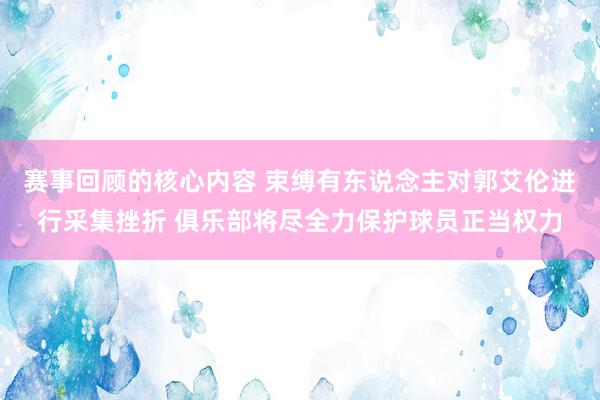 赛事回顾的核心内容 束缚有东说念主对郭艾伦进行采集挫折 俱乐部将尽全力保护球员正当权力